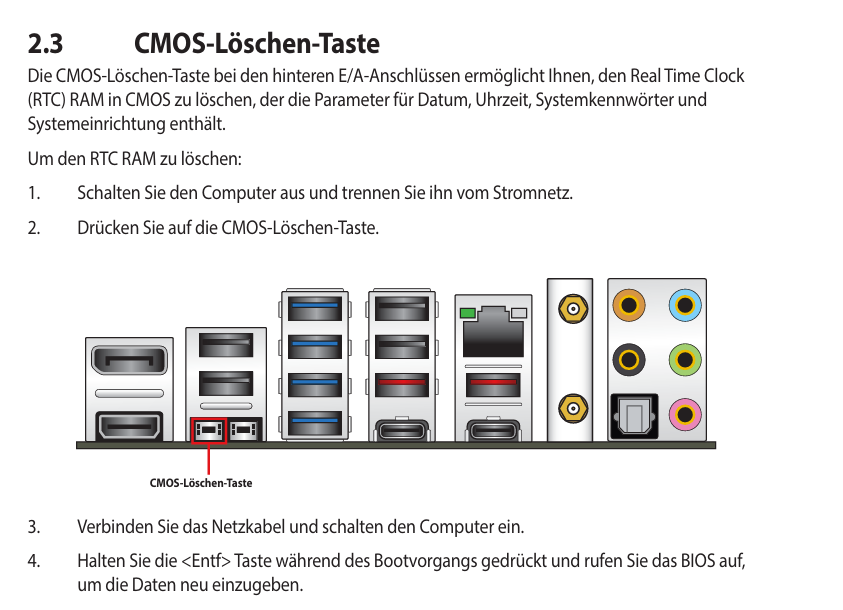 2.3 CMOS-Löschen-Taste

Die CMOS-Löschen-Taste bei den hinteren E/A-Anschlüssen ermöglicht Ihnen, den Real Time Clock (RTC) RAM in CMOS zu löschen, der die Parameter für Datum, Uhrzeit, Systemkennwörter und Systemeinrichtung enthält.

Um den RTC RAM zu löschen:

1. Schalten Sie den Computer aus und trennen Sie ihn vom Stromnetz.

2. Drücken Sie auf die CMOS-Löschen-Taste.

CMOS-Löschen-Taste

3. Verbinden Sie das Netzkabel und schalten den Computer ein.

4. Halten Sie die <Entf> Taste während des Bootvorgangs gedrückt und rufen Sie das BIOS auf, um die Daten neu einzugeben.